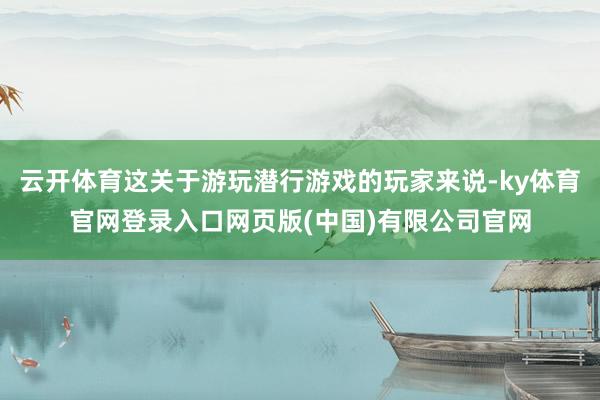 云开体育这关于游玩潜行游戏的玩家来说-ky体育官网登录入口网页版(中国)有限公司官网